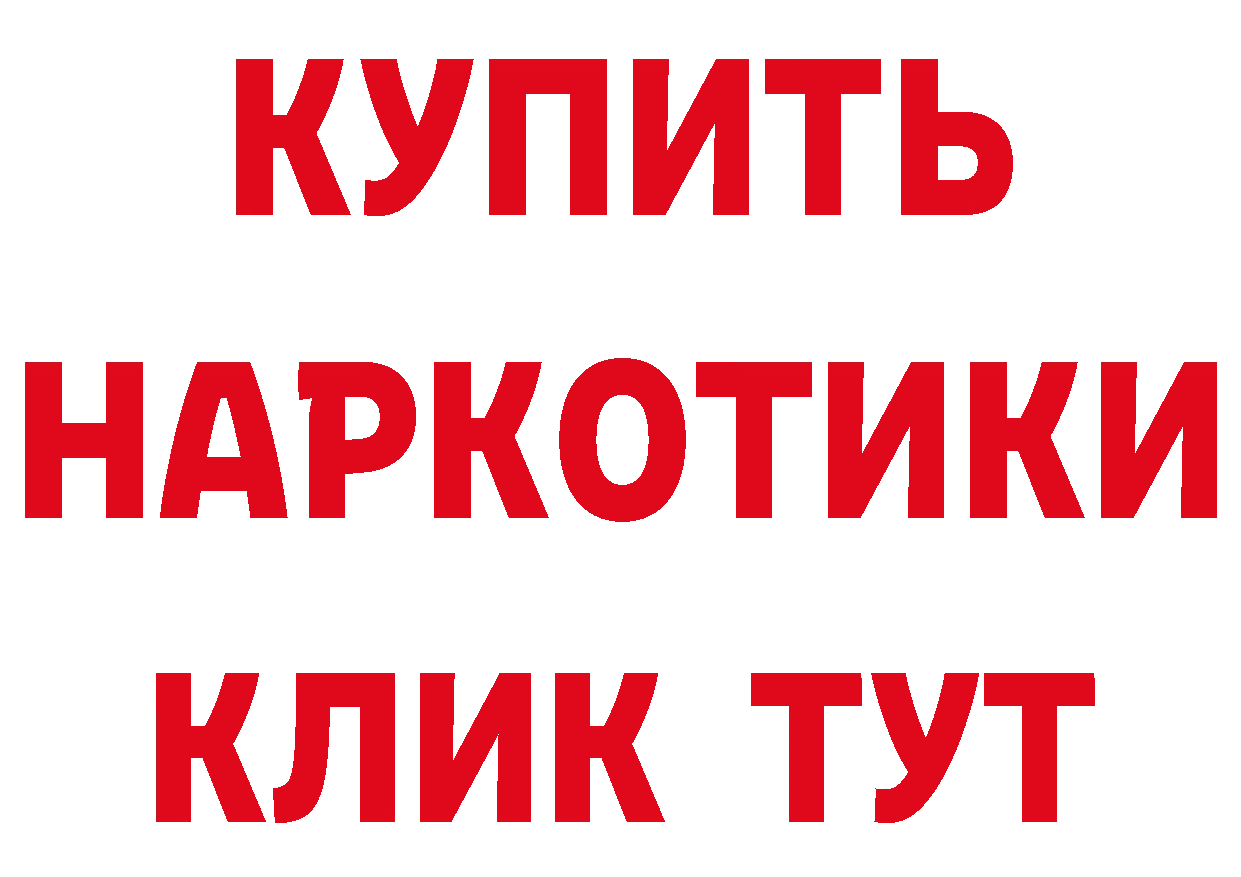 КУПИТЬ
НАРКОТИКИ
КЛИК ТУТ